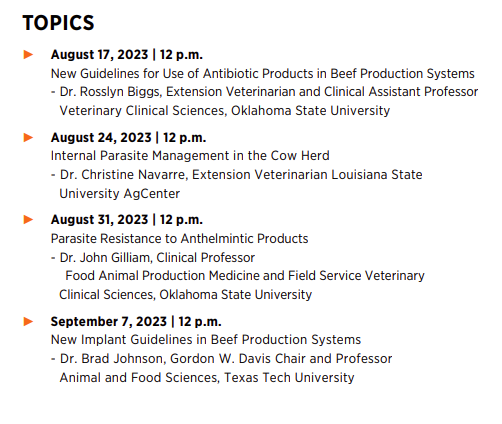 TOPICS

► August 17, 2023 | 12 p.m.
New Guidelines for Use of Antibiotic Products in Beef Production Systems
- Dr. Rosslyn Biggs, Extension Veterinarian and Clinical Assistant Professor Veterinary Clinical Sciences, Oklahoma State University

► August 24, 2023 | 12 p.m.
Internal Parasite Management in the Cow Herd
- Dr. Christine Navarre, Extension Veterinarian Louisiana State University AgCenter

► August 31, 2023 | 12 p.m.
Parasite Resistance to Anthelmintic Products
- Dr. John Gilliam, Clinical Professor Food Animal Production Medicine and Field Service Veterinary Clinical Sciences, Oklahoma State University

► September 7, 2023 | 12 p.m.
New Implant Guidelines in Beef Production Systems
- Dr. Brad Johnson, Gordon W. Davis Chair and Professor Animal and Food Sciences, Texas Tech University